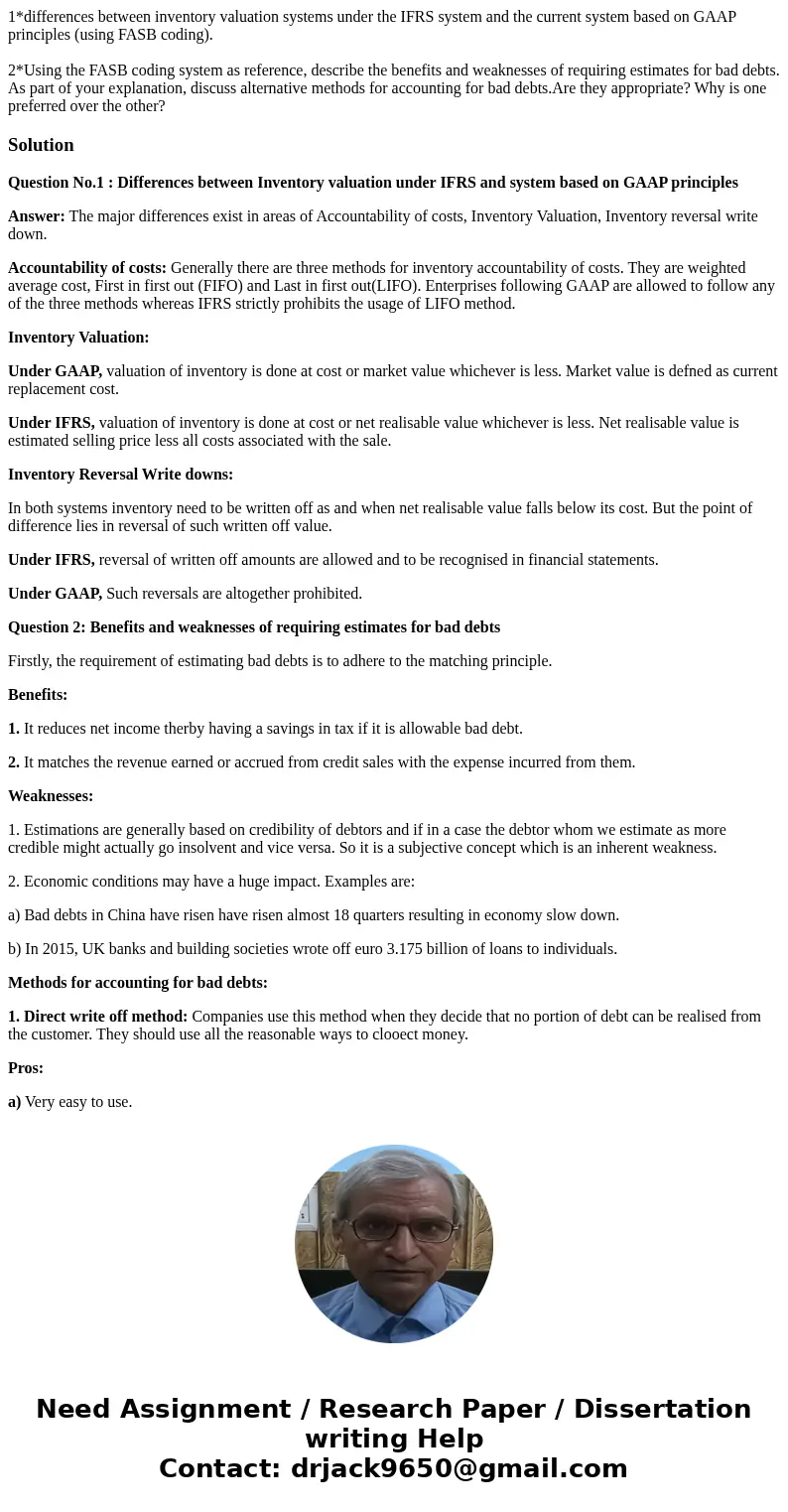 1*differences between inventory valuation systems under the IFRS system and the current system based on GAAP principles (using FASB coding).

2*Using the FASB coding system as reference, describe the benefits and weaknesses of requiring estimates for bad debts. As part of your explanation, discuss alternative methods for accounting for bad debts.Are they appropriate? Why is one preferred over the other?

Solution

Question No.1 : Differences between Inventory valuation under IFRS and system based on GAAP principles

Answer: The major differences exist in areas of Accountability of costs, Inventory Valuation, Inventory reversal write down.

Accountability of costs: Generally there are three methods for inventory accountability of costs. They are weighted average cost, First in first out (FIFO) and Last in first out(LIFO). Enterprises following GAAP are allowed to follow any of the three methods whereas IFRS strictly prohibits the usage of LIFO method.

Inventory Valuation:

Under GAAP, valuation of inventory is done at cost or market value whichever is less. Market value is defned as current replacement cost.

Under IFRS, valuation of inventory is done at cost or net realisable value whichever is less. Net realisable value is estimated selling price less all costs associated with the sale.

Inventory Reversal Write downs:

In both systems inventory need to be written off as and when net realisable value falls below its cost. But the point of difference lies in reversal of such written off value.

Under IFRS, reversal of written off amounts are allowed and to be recognised in financial statements.

Under GAAP, Such reversals are altogether prohibited.

Question 2: Benefits and weaknesses of requiring estimates for bad debts

Firstly, the requirement of estimating bad debts is to adhere to the matching principle.

Benefits:

1. It reduces net income therby having a savings in tax if it is allowable bad debt.

2. It matches the revenue earned or accrued from credit sales with the expense incurred from them.

Weaknesses:

1. Estimations are generally based on credibility of debtors and if in a case the debtor whom we estimate as more credible might actually go insolvent and vice versa. So it is a subjective concept which is an inherent weakness.

2. Economic conditions may have a huge impact. Examples are:

a) Bad debts in China have risen have risen almost 18 quarters resulting in economy slow down.

b) In 2015, UK banks and building societies wrote off euro 3.175 billion of loans to individuals.

Methods for accounting for bad debts:

1. Direct write off method: Companies use this method when they decide that no portion of debt can be realised from the customer. They should use all the reasonable ways to clooect money.

Pros:

a) Very easy to use.

Need Assignment / Research Paper / Dissertation writing Help
Contact: drjack9650@gmail.com